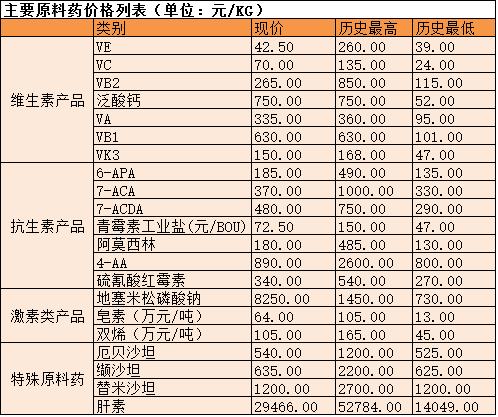 主要原料药价格列表（单位：元/KG）

| | 类别 | 现价 | 历史最高 | 历史最低 |
|---|---|---|---|---|
| 维生素产品 | VE | 42.50 | 260.00 | 39.00 |
| | VC | 70.00 | 135.00 | 24.00 |
| | VB2 | 265.00 | 850.00 | 115.00 |
| | 泛酸钙 | 750.00 | 750.00 | 52.00 |
| | VA | 335.00 | 360.00 | 95.00 |
| | VB1 | 630.00 | 630.00 | 101.00 |
| | VK3 | 150.00 | 168.00 | 47.00 |
| 抗生素产品 | 6-APA | 185.00 | 490.00 | 135.00 |
| | 7-ACA | 370.00 | 1000.00 | 330.00 |
| | 7-ACDA | 480.00 | 750.00 | 290.00 |
| | 青霉素工业盐(元/BOU) | 72.50 | 150.00 | 47.00 |
| | 阿莫西林 | 180.00 | 485.00 | 130.00 |
| | 4-AA | 890.00 | 2600.00 | 800.00 |
| | 硫氰酸红霉素 | 340.00 | 540.00 | 270.00 |
| 激素类产品 | 地塞米松磷酸钠 | 8250.00 | 1450.00 | 730.00 |
| | 皂素（万元/吨） | 64.00 | 105.00 | 13.00 |
| | 双烯（万元/吨） | 105.00 | 165.00 | 45.00 |
| 特殊原料药 | 厄贝沙坦 | 540.00 | 1200.00 | 525.00 |
| | 缬沙坦 | 635.00 | 2200.00 | 625.00 |
| | 替米沙坦 | 1200.00 | 2700.00 | 1200.00 |
| | 肝素 | 29466.00 | 52784.00 | 14049.00 |